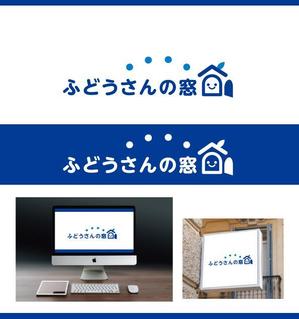 ふどうさんの窓

ふどうさんの窓

ふどうさんの窓

ふどうさんの窓